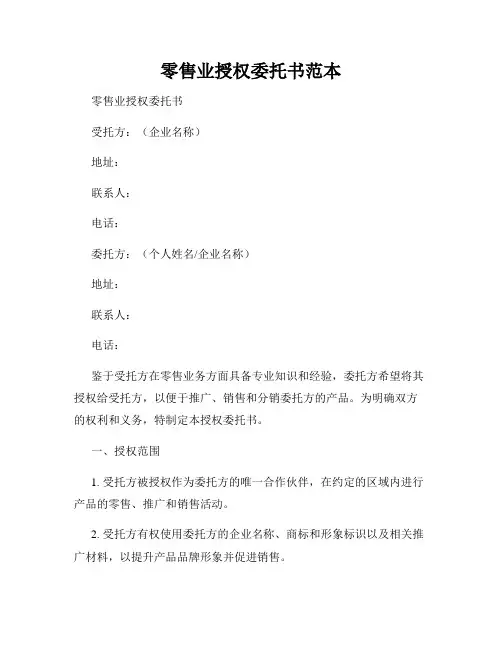 零售业授权委托书范本

零售业授权委托书

受托方：（企业名称）

地址：

联系人：

电话：

委托方：（个人姓名/企业名称）

地址：

联系人：

电话：

鉴于受托方在零售业务方面具备专业知识和经验，委托方希望将其授权给受托方，以便于推广、销售和分销委托方的产品。为明确双方的权利和义务，特制定本授权委托书。

一、授权范围

1. 受托方被授权作为委托方的唯一合作伙伴，在约定的区域内进行产品的零售、推广和销售活动。

2. 受托方有权使用委托方的企业名称、商标和形象标识以及相关推广材料，以提升产品品牌形象并促进销售。